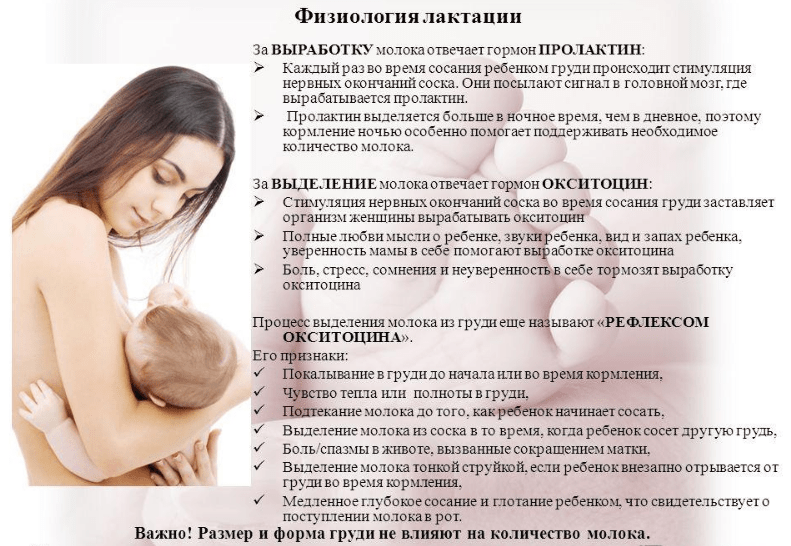 Физиология лактации

За ВЫРАБОТКУ молока отвечает гормон ПРОЛАКТИН:

➢ Каждый раз во время сосания ребенком груди происходит стимуляция нервных окончаний соска. Они посылают сигнал в головной мозг, где вырабатывается пролактин.

➢ Пролактин выделяется больше в ночное время, чем в дневное, поэтому кормление ночью особенно помогает поддерживать необходимое количество молока.

За ВЫДЕЛЕНИЕ молока отвечает гормон ОКСИТОЦИН:

➢ Стимуляция нервных окончаний соска во время сосания груди заставляет организм женщины вырабатывать окситоцин

➢ Полные любви мысли о ребенке, звуки ребенка, вид и запах ребенка, уверенность мамы в себе помогают выработке окситоцина

➢ Боль, стресс, сомнения и неуверенность в себе тормозят выработку окситоцина

Процесс выделения молока из груди еще называют «РЕФЛЕКСОМ ОКСИТОЦИНА».

Его признаки:

✓ Покалывание в груди до начала или во время кормления,

✓ Чувство тепла или полноты в груди,

✓ Подтекание молока до того, как ребенок начинает сосать,

✓ Выделение молока из соска в то время, когда ребенок сосет другую грудь,

✓ Боль/спазмы в животе, вызванные сокращением матки,

✓ Выделение молока тонкой струйкой, если ребенок внезапно отрывается от груди во время кормления,

✓ Медленное глубокое сосание и глотание ребенком, что свидетельствует о поступлении молока в рот.

Важно! Размер и форма груди не влияют на количество молока.